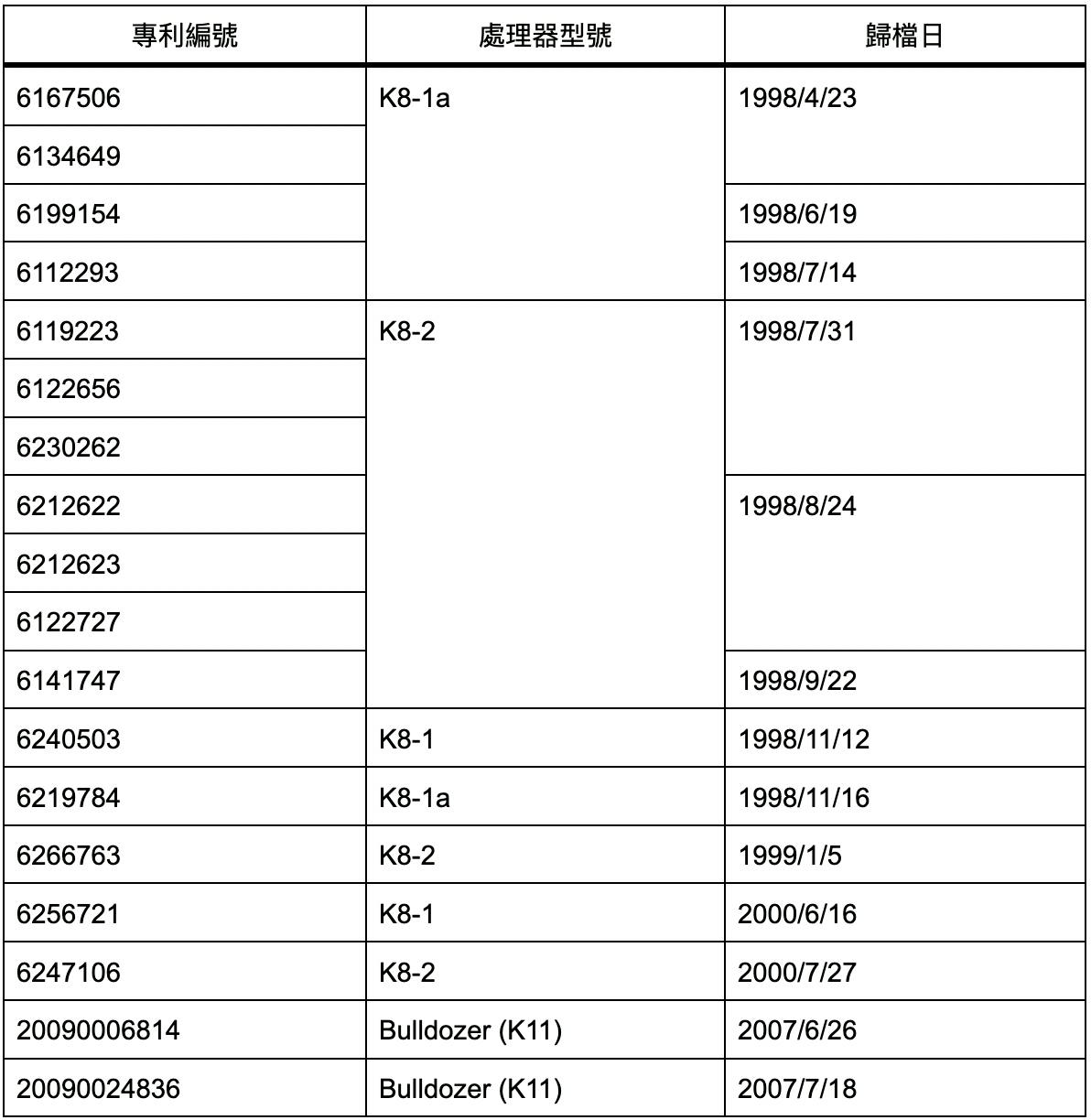 | 專利編號 | 處理器型號 | 歸檔日 |
|---|---|---|
| 6167506 | K8-1a | 1998/4/23 |
| 6134649 | | |
| 6199154 | | 1998/6/19 |
| 6112293 | | 1998/7/14 |
| 6119223 | K8-2 | 1998/7/31 |
| 6122656 | | |
| 6230262 | | |
| 6212622 | | 1998/8/24 |
| 6212623 | | |
| 6122727 | | |
| 6141747 | | 1998/9/22 |
| 6240503 | K8-1 | 1998/11/12 |
| 6219784 | K8-1a | 1998/11/16 |
| 6266763 | K8-2 | 1999/1/5 |
| 6256721 | K8-1 | 2000/6/16 |
| 6247106 | K8-2 | 2000/7/27 |
| 20090006814 | Bulldozer (K11) | 2007/6/26 |
| 20090024836 | Bulldozer (K11) | 2007/7/18 |